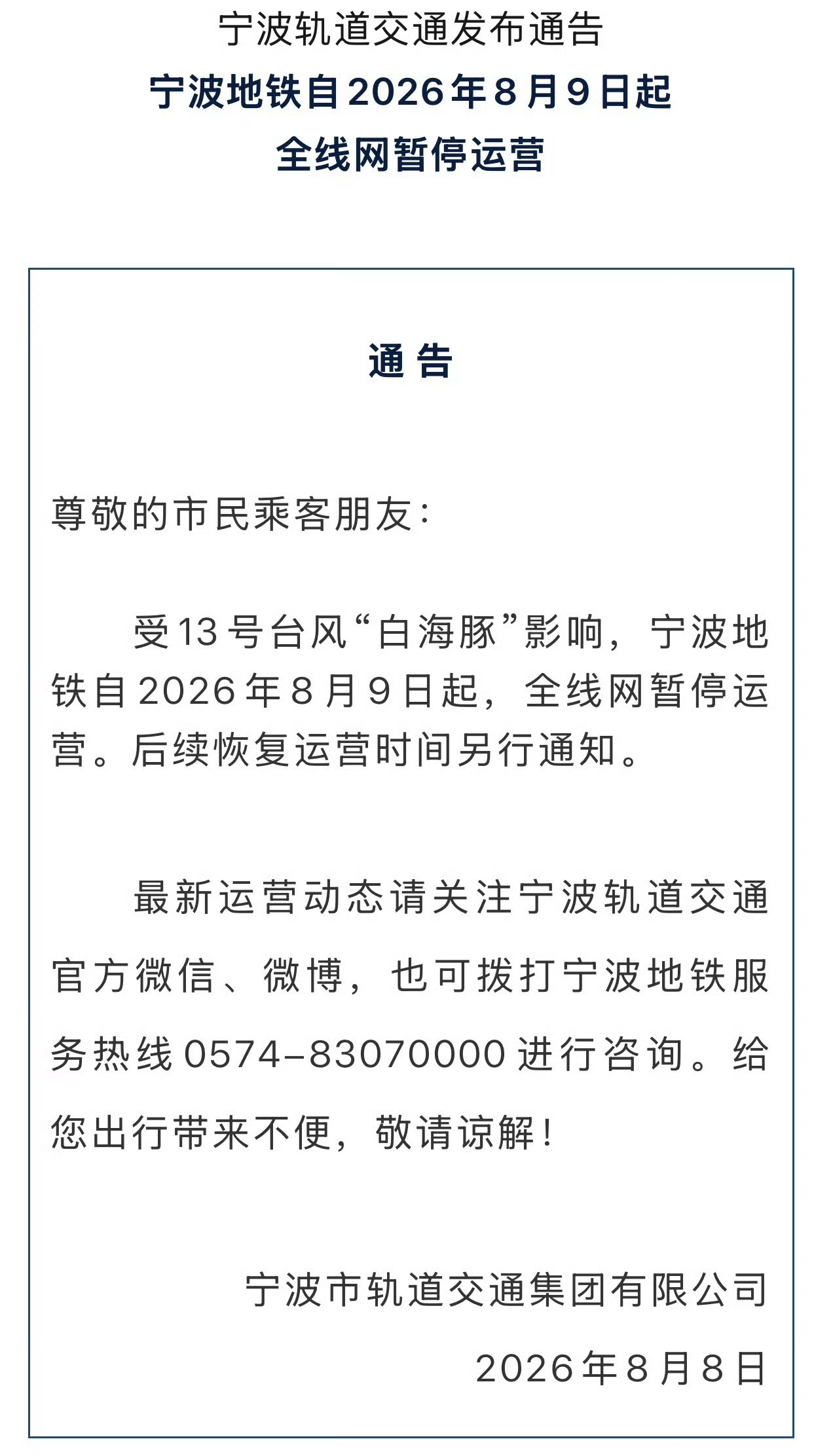 宁波轨道交通发布通告
宁波地铁自2026年8月9日起
全线网暂停运营

通 告

尊敬的市民乘客朋友：

受13号台风“白海豚”影响，宁波地铁自2026年8月9日起，全线网暂停运营。后续恢复运营时间另行通知。

最新运营动态请关注宁波轨道交通官方微信、微博，也可拨打宁波地铁服务热线0574-83070000进行咨询。给您出行带来不便，敬请谅解！

宁波市轨道交通集团有限公司
2026年8月8日